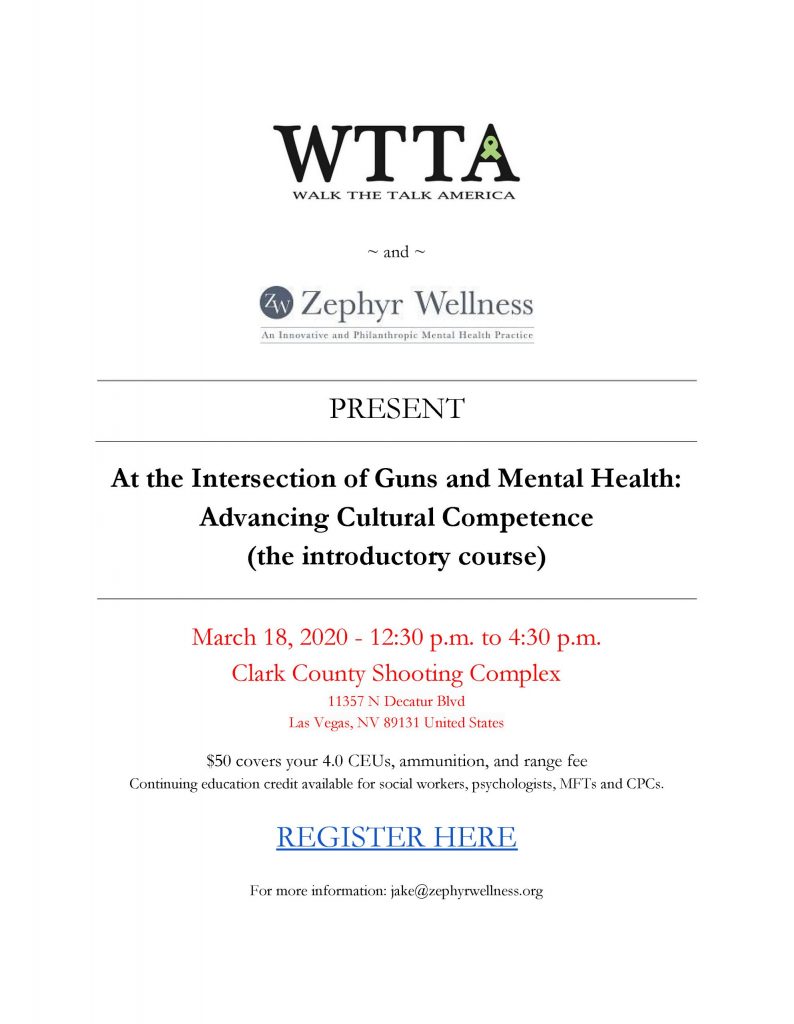 WTTA
WALK THE TALK AMERICA

~ and ~

ZW Zephyr Wellness
An Innovative and Philanthropic Mental Health Practice

PRESENT

At the Intersection of Guns and Mental Health: Advancing Cultural Competence (the introductory course)

March 18, 2020 - 12:30 p.m. to 4:30 p.m.
Clark County Shooting Complex
11357 N Decatur Blvd
Las Vegas, NV 89131 United States

$50 covers your 4.0 CEUs, ammunition, and range fee
Continuing education credit available for social workers, psychologists, MFTs and CPCs.

REGISTER HERE

For more information: jake@zephyrwellness.org